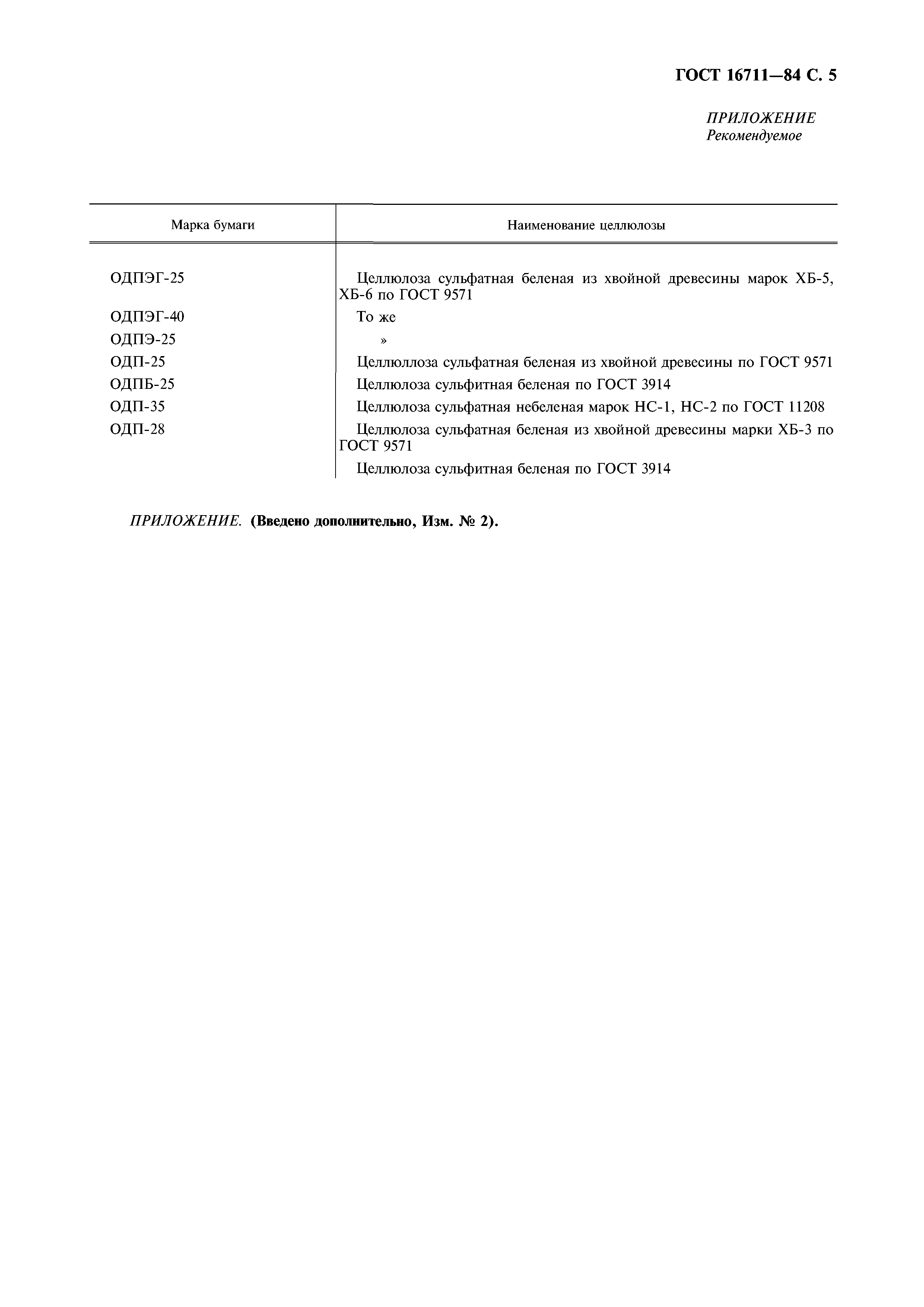 ГОСТ 16711—84 С. 5

ПРИЛОЖЕНИЕ
Рекомендуемое

| Марка бумаги | Наименование целлюлозы |
|---|---|
| ОДПЭГ-25 | Целлюлоза сульфатная беленая из хвойной древесины марок ХБ-5, ХБ-6 по ГОСТ 9571 |
| ОДПЭГ-40 | То же |
| ОДПЭ-25 | » |
| ОДП-25 | Целлюллоза сульфатная беленая из хвойной древесины по ГОСТ 9571 |
| ОДПБ-25 | Целлюлоза сульфитная беленая по ГОСТ 3914 |
| ОДП-35 | Целлюлоза сульфатная небеленая марок НС-1, НС-2 по ГОСТ 11208 |
| ОДП-28 | Целлюлоза сульфатная беленая из хвойной древесины марки ХБ-3 по ГОСТ 9571 |
| | Целлюлоза сульфитная беленая по ГОСТ 3914 |

ПРИЛОЖЕНИЕ. (Введено дополнительно, Изм. № 2).